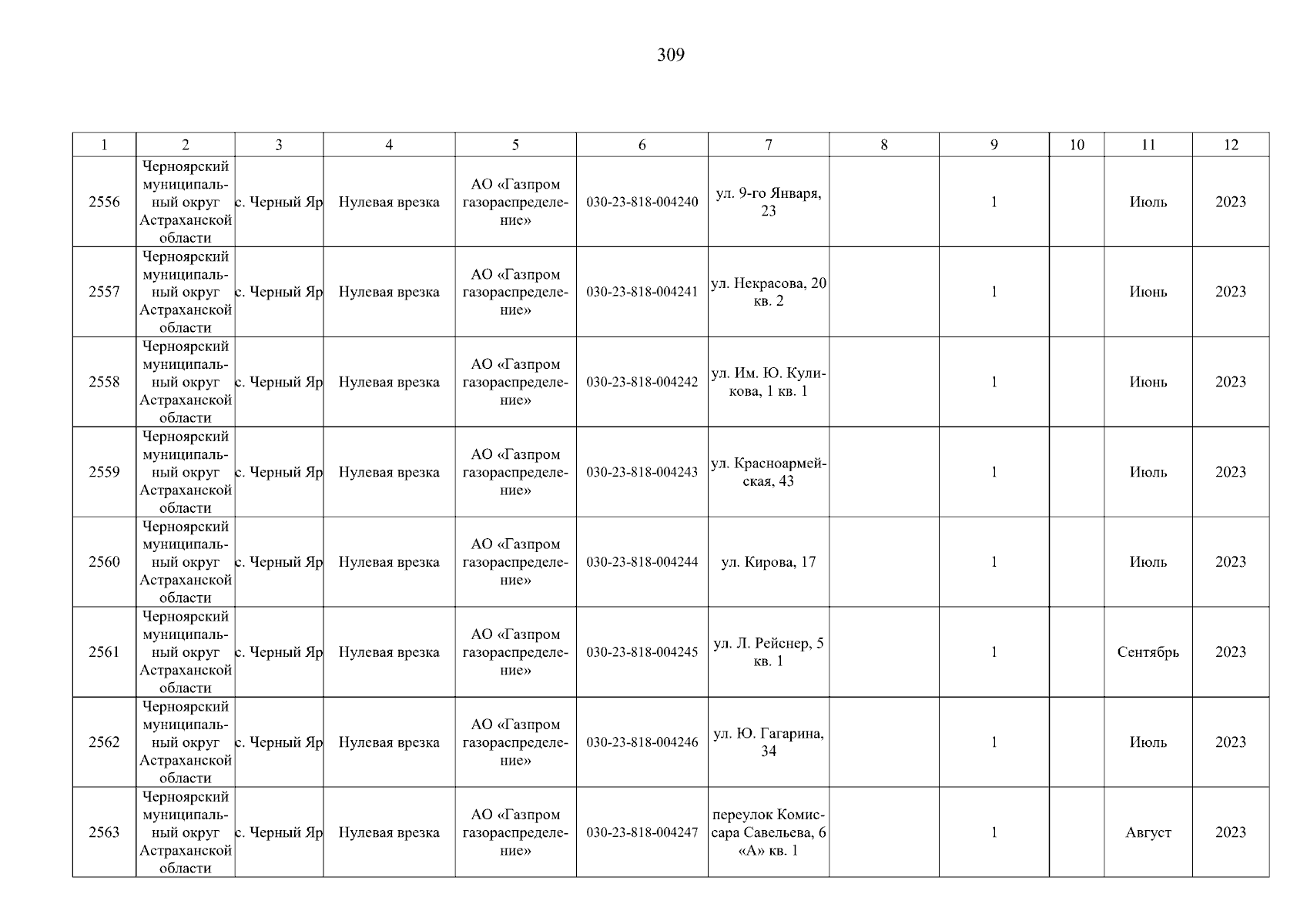 309

| 1 | 2 | 3 | 4 | 5 | 6 | 7 | 8 | 9 | 10 | 11 | 12 |
|---|---|---|---|---|---|---|---|---|---|---|---|
| 2556 | Черноярский муниципальный округ Астраханской области | с. Черный Яр | Нулевая врезка | АО «Газпром газораспределение» | 030-23-818-004240 | ул. 9-го Января, 23 | | 1 | | Июль | 2023 |
| 2557 | Черноярский муниципальный округ Астраханской области | с. Черный Яр | Нулевая врезка | АО «Газпром газораспределение» | 030-23-818-004241 | ул. Некрасова, 20 кв. 2 | | 1 | | Июнь | 2023 |
| 2558 | Черноярский муниципальный округ Астраханской области | с. Черный Яр | Нулевая врезка | АО «Газпром газораспределение» | 030-23-818-004242 | ул. Им. Ю. Куликова, 1 кв. 1 | | 1 | | Июнь | 2023 |
| 2559 | Черноярский муниципальный округ Астраханской области | с. Черный Яр | Нулевая врезка | АО «Газпром газораспределение» | 030-23-818-004243 | ул. Красноармейская, 43 | | 1 | | Июль | 2023 |
| 2560 | Черноярский муниципальный округ Астраханской области | с. Черный Яр | Нулевая врезка | АО «Газпром газораспределение» | 030-23-818-004244 | ул. Кирова, 17 | | 1 | | Июль | 2023 |
| 2561 | Черноярский муниципальный округ Астраханской области | с. Черный Яр | Нулевая врезка | АО «Газпром газораспределение» | 030-23-818-004245 | ул. Л. Рейснер, 5 кв. 1 | | 1 | | Сентябрь | 2023 |
| 2562 | Черноярский муниципальный округ Астраханской области | с. Черный Яр | Нулевая врезка | АО «Газпром газораспределение» | 030-23-818-004246 | ул. Ю. Гагарина, 34 | | 1 | | Июль | 2023 |
| 2563 | Черноярский муниципальный округ Астраханской области | с. Черный Яр | Нулевая врезка | АО «Газпром газораспределение» | 030-23-818-004247 | переулок Комиссара Савельева, 6 «А» кв. 1 | | 1 | | Август | 2023 |